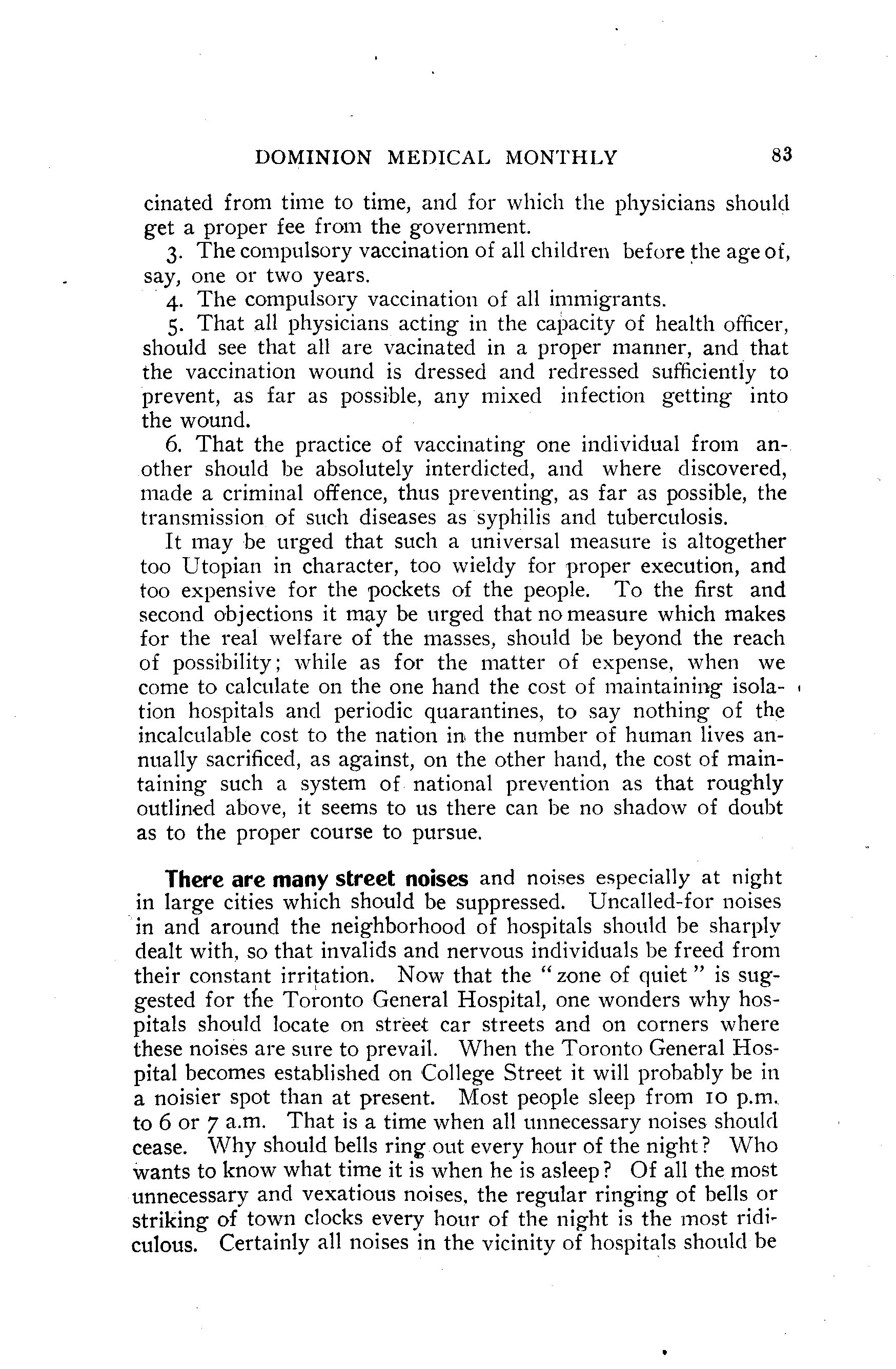 DOMINION MEDICAL MONTHLY 83

cinated from time to time, and for which the physicians should get a proper fee from the government.

3. The compulsory vaccination of all children before the age of, say, one or two years.

4. The compulsory vaccination of all immigrants.

5. That all physicians acting in the capacity of health officer, should see that all are vacinated in a proper manner, and that the vaccination wound is dressed and redressed sufficiently to prevent, as far as possible, any mixed infection getting into the wound.

6. That the practice of vaccinating one individual from another should be absolutely interdicted, and where discovered, made a criminal offence, thus preventing, as far as possible, the transmission of such diseases as syphilis and tuberculosis.

It may be urged that such a universal measure is altogether too Utopian in character, too wieldy for proper execution, and too expensive for the pockets of the people. To the first and second objections it may be urged that no measure which makes for the real welfare of the masses, should be beyond the reach of possibility; while as for the matter of expense, when we come to calculate on the one hand the cost of maintaining isolation hospitals and periodic quarantines, to say nothing of the incalculable cost to the nation in the number of human lives annually sacrificed, as against, on the other hand, the cost of maintaining such a system of national prevention as that roughly outlined above, it seems to us there can be no shadow of doubt as to the proper course to pursue.

There are many street noises and noises especially at night in large cities which should be suppressed. Uncalled-for noises in and around the neighborhood of hospitals should be sharply dealt with, so that invalids and nervous individuals be freed from their constant irritation. Now that the "zone of quiet" is suggested for the Toronto General Hospital, one wonders why hospitals should locate on street car streets and on corners where these noises are sure to prevail. When the Toronto General Hospital becomes established on College Street it will probably be in a noisier spot than at present. Most people sleep from 10 p.m. to 6 or 7 a.m. That is a time when all unnecessary noises should cease. Why should bells ring out every hour of the night? Who wants to know what time it is when he is asleep? Of all the most unnecessary and vexatious noises, the regular ringing of bells or striking of town clocks every hour of the night is the most ridiculous. Certainly all noises in the vicinity of hospitals should be